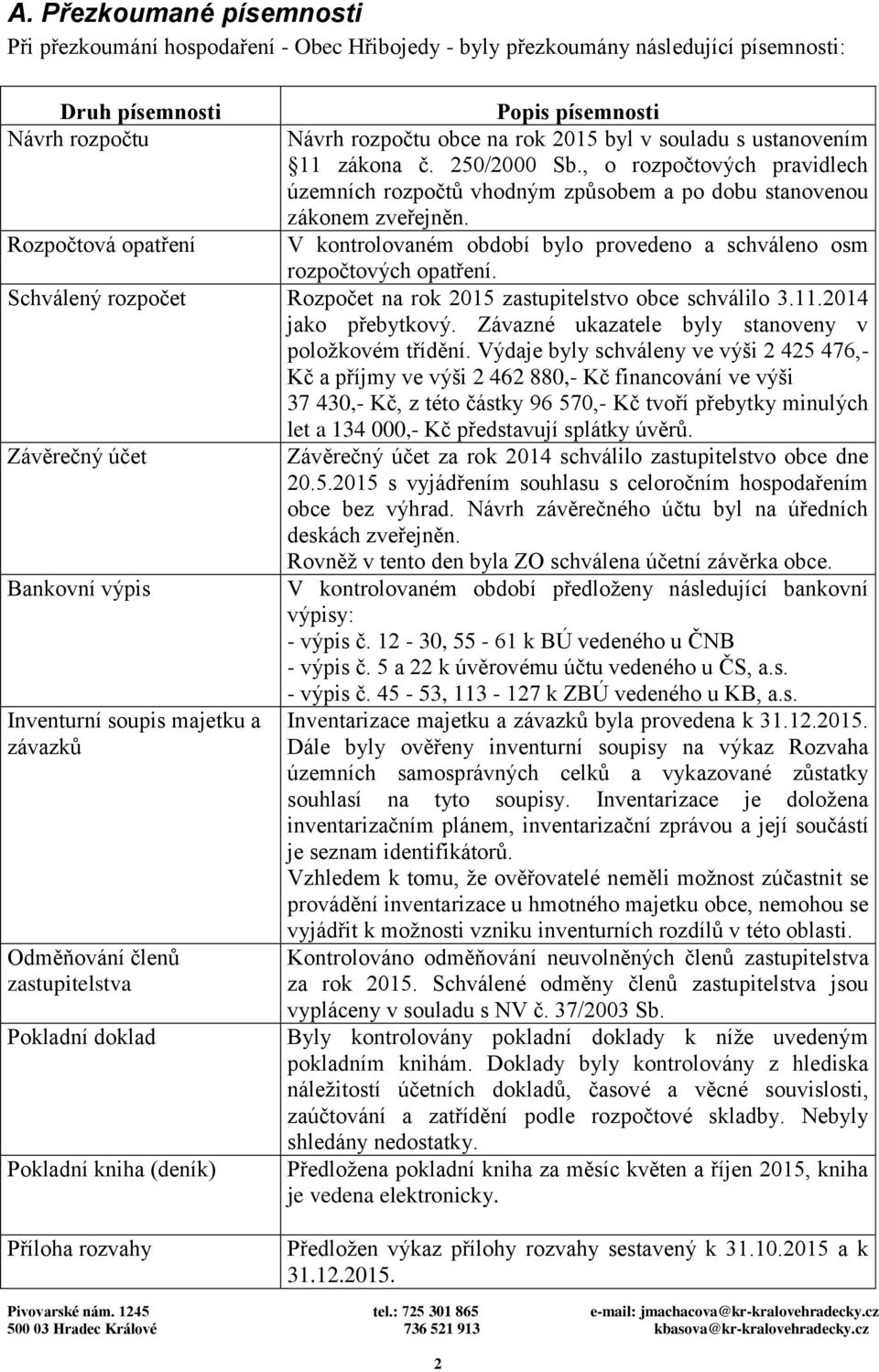 A. Přezkoumané písemnosti

Při přezkoumání hospodaření - Obec Hřibojedy - byly přezkoumány následující písemnosti:

| Druh písemnosti | Popis písemnosti |
|---|---|
| Návrh rozpočtu | Návrh rozpočtu obce na rok 2015 byl v souladu s ustanovením 11 zákona č. 250/2000 Sb., o rozpočtových pravidlech územních rozpočtů vhodným způsobem a po dobu stanovenou zákonem zveřejněn. |
| Rozpočtová opatření | V kontrolovaném období bylo provedeno a schváleno osm rozpočtových opatření. |
| Schválený rozpočet | Rozpočet na rok 2015 zastupitelstvo obce schválilo 3.11.2014 jako přebytkový. Závazné ukazatele byly stanoveny v položkovém třídění. Výdaje byly schváleny ve výši 2 425 476,- Kč a příjmy ve výši 2 462 880,- Kč financování ve výši 37 430,- Kč, z této částky 96 570,- Kč tvoří přebytky minulých let a 134 000,- Kč představují splátky úvěrů. |
| Závěrečný účet | Závěrečný účet za rok 2014 schválilo zastupitelstvo obce dne 20.5.2015 s vyjádřením souhlasu s celoročním hospodařením obce bez výhrad. Návrh závěrečného účtu byl na úředních deskách zveřejněn. Rovněž v tento den byla ZO schválena účetní závěrka obce. |
| Bankovní výpis | V kontrolovaném období předloženy následující bankovní výpisy: - výpis č. 12 - 30, 55 - 61 k BÚ vedeného u ČNB - výpis č. 5 a 22 k úvěrovému účtu vedeného u ČS, a.s. - výpis č. 45 - 53, 113 - 127 k ZBÚ vedeného u KB, a.s. |
| Inventurní soupis majetku a závazků | Inventarizace majetku a závazků byla provedena k 31.12.2015. Dále byly ověřeny inventurní soupisy na výkaz Rozvaha územních samosprávných celků a vykazované zůstatky souhlasí na tyto soupisy. Inventarizace je doložena inventarizačním plánem, inventarizační zprávou a její součástí je seznam identifikátorů. Vzhledem k tomu, že ověřovatelé neměli možnost zúčastnit se provádění inventarizace u hmotného majetku obce, nemohou se vyjádřit k možnosti vzniku inventurních rozdílů v této oblasti. |
| Odměňování členů zastupitelstva | Kontrolováno odměňování neuvolněných členů zastupitelstva za rok 2015. Schválené odměny členů zastupitelstva jsou vypláceny v souladu s NV č. 37/2003 Sb. |
| Pokladní doklad | Byly kontrolovány pokladní doklady k níže uvedeným pokladním knihám. Doklady byly kontrolovány z hlediska náležitostí účetních dokladů, časové a věcné souvislosti, zaúčtování a zatřídění podle rozpočtové skladby. Nebyly shledány nedostatky. |
| Pokladní kniha (deník) | Předložena pokladní kniha za měsíc květen a říjen 2015, kniha je vedena elektronicky. |
| Příloha rozvahy | Předložen výkaz přílohy rozvahy sestavený k 31.10.2015 a k 31.12.2015. |

Pivovarské nám. 1245
500 03 Hradec Králové
tel.: 725 301 865
736 521 913
e-mail: jmachacova@kr-kralovehradecky.cz
kbasova@kr-kralovehradecky.cz

2